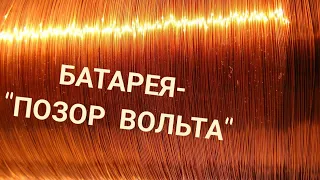 БАТАРЕЯ-
"ПОЗОР ВОЛЬТА"